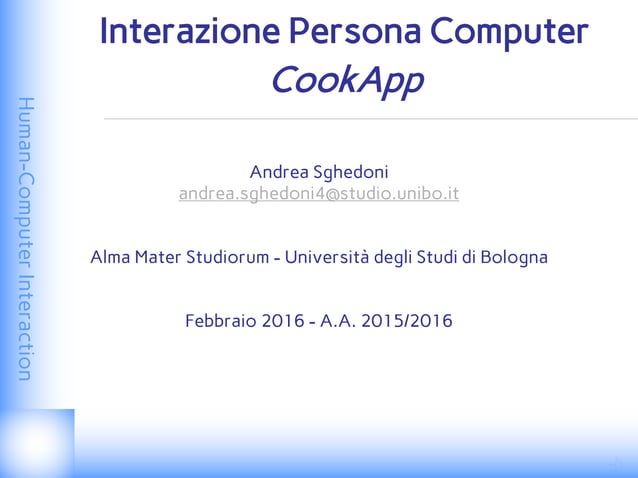 Human-Computer Interaction

Interazione Persona Computer
CookApp

Andrea Sghedoni
andrea.sghedoni4@studio.unibo.it

Alma Mater Studiorum - Università degli Studi di Bologna

Febbraio 2016 - A.A. 2015/2016